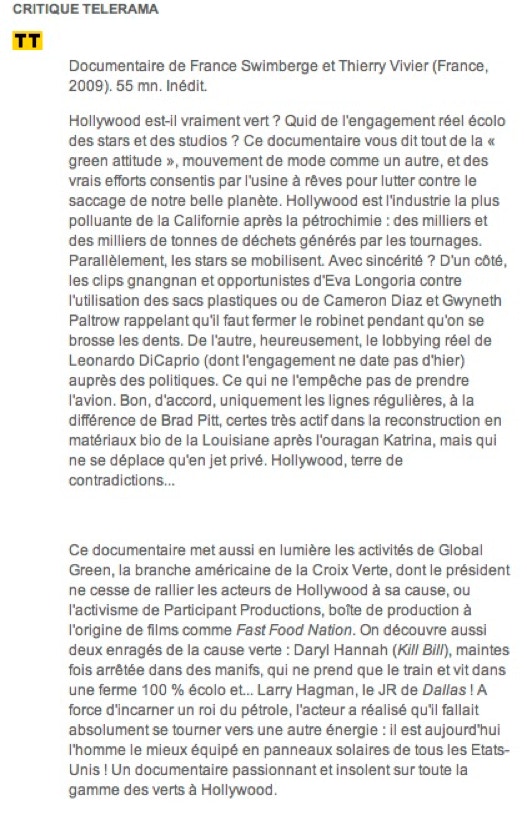 CRITIQUE TELERAMA

TT

Documentaire de France Swimberge et Thierry Vivier (France, 2009). 55 mn. Inédit.

Hollywood est-il vraiment vert ? Quid de l'engagement réel écolo des stars et des studios ? Ce documentaire vous dit tout de la « green attitude », mouvement de mode comme un autre, et des vrais efforts consentis par l'usine à rêves pour lutter contre le saccage de notre belle planète. Hollywood est l'industrie la plus polluante de la Californie après la pétrochimie : des milliers et des milliers de tonnes de déchets générés par les tournages. Parallèlement, les stars se mobilisent. Avec sincérité ? D'un côté, les clips gnangnan et opportunistes d'Eva Longoria contre l'utilisation des sacs plastiques ou de Cameron Diaz et Gwyneth Paltrow rappelant qu'il faut fermer le robinet pendant qu'on se brosse les dents. De l'autre, heureusement, le lobbying réel de Leonardo DiCaprio (dont l'engagement ne date pas d'hier) auprès des politiques. Ce qui ne l'empêche pas de prendre l'avion. Bon, d'accord, uniquement les lignes régulières, à la différence de Brad Pitt, certes très actif dans la reconstruction en matériaux bio de la Louisiane après l'ouragan Katrina, mais qui ne se déplace qu'en jet privé. Hollywood, terre de contradictions...

Ce documentaire met aussi en lumière les activités de Global Green, la branche américaine de la Croix Verte, dont le président ne cesse de rallier les acteurs de Hollywood à sa cause, ou l'activisme de Participant Productions, boîte de production à l'origine de films comme Fast Food Nation. On découvre aussi deux enragés de la cause verte : Daryl Hannah (Kill Bill), maintes fois arrêtée dans des manifs, qui ne prend que le train et vit dans une ferme 100 % écolo et... Larry Hagman, le JR de Dallas ! A force d'incarner un roi du pétrole, l'acteur a réalisé qu'il fallait absolument se tourner vers une autre énergie : il est aujourd'hui l'homme le mieux équipé en panneaux solaires de tous les Etats-Unis ! Un documentaire passionnant et insolent sur toute la gamme des verts à Hollywood.